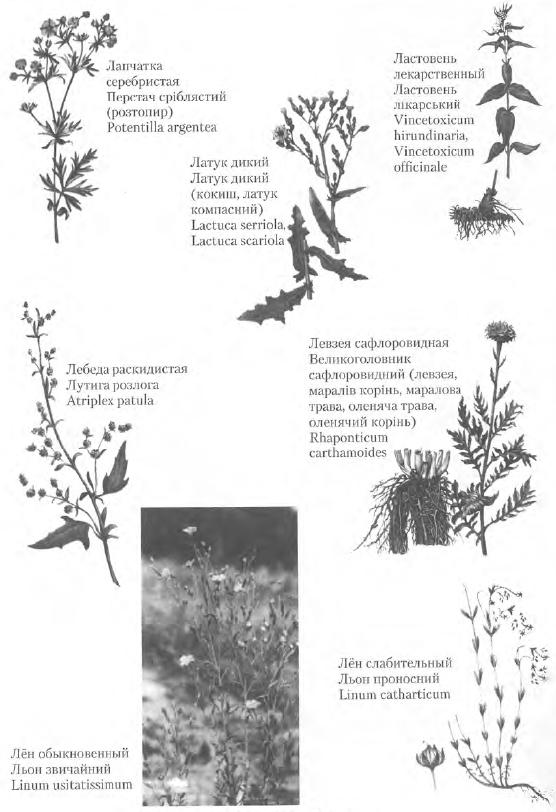 Лапчатка серебристая
Перстач сріблястий (розтопир)
Potentilla argentea

Ластовень лекарственный
Ластовень лікарський
Vincetoxicum hirundinaria,
Vincetoxicum officinale

Латук дикий
Латук дикий (кокиш, латук компасний)
Lactuca serriola,
Lactuca scariola

Лебеда раскидистая
Лутига розлога
Atriplex patula

Левзея сафлоровидная
Великоголовник сафлоровидний (левзея, маралів корінь, маралова трава, оленяча трава, оленячий корінь)
Rhaponticum carthamoides

Лён слабительный
Льон проносний
Linum catharticum

Лён обыкновенный
Льон звичайний
Linum usitatissimum